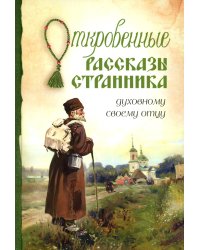 Откровенные рассказы странника

духовному своему отцу